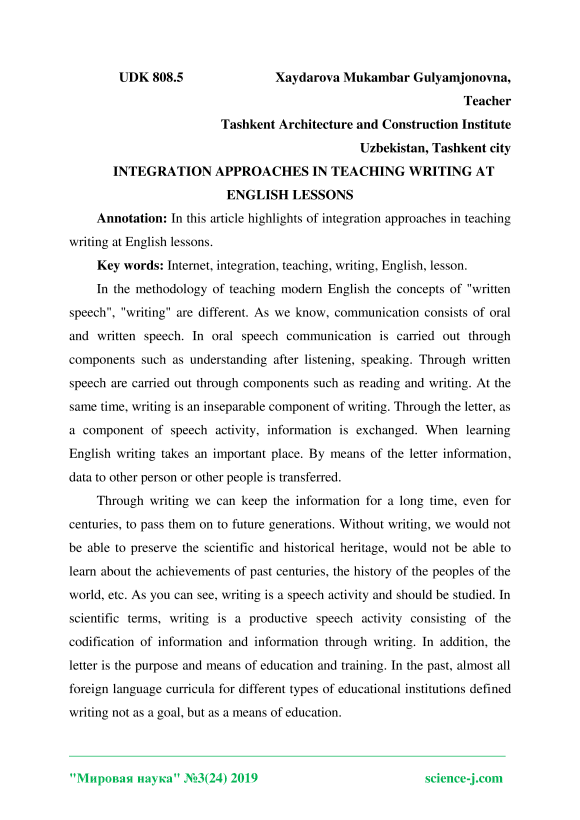 UDK 808.5 Xaydarova Mukambar Gulyamjonovna,

Teacher

Tashkent Architecture and Construction Institute

Uzbekistan, Tashkent city

INTEGRATION APPROACHES IN TEACHING WRITING AT ENGLISH LESSONS

Annotation: In this article highlights of integration approaches in teaching writing at English lessons.

Key words: Internet, integration, teaching, writing, English, lesson.

In the methodology of teaching modern English the concepts of "written speech", "writing" are different. As we know, communication consists of oral and written speech. In oral speech communication is carried out through components such as understanding after listening, speaking. Through written speech are carried out through components such as reading and writing. At the same time, writing is an inseparable component of writing. Through the letter, as a component of speech activity, information is exchanged. When learning English writing takes an important place. By means of the letter information, data to other person or other people is transferred.

Through writing we can keep the information for a long time, even for centuries, to pass them on to future generations. Without writing, we would not be able to preserve the scientific and historical heritage, would not be able to learn about the achievements of past centuries, the history of the peoples of the world, etc. As you can see, writing is a speech activity and should be studied. In scientific terms, writing is a productive speech activity consisting of the codification of information and information through writing. In addition, the letter is the purpose and means of education and training. In the past, almost all foreign language curricula for different types of educational institutions defined writing not as a goal, but as a means of education.

"Мировая наука" №3(24) 2019 science-j.com